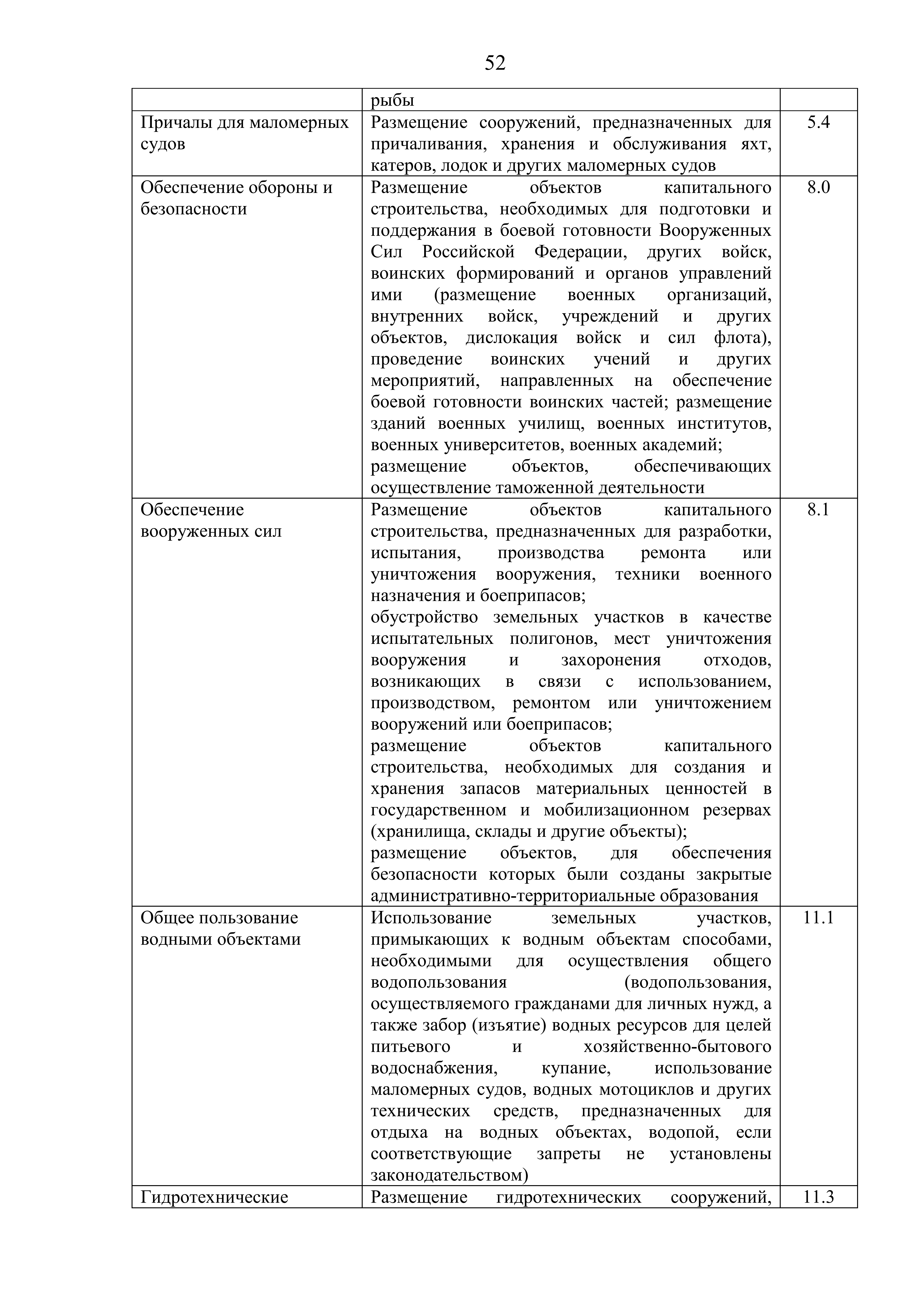 52

| | | |
|---|---|---|
| | рыбы | |
| Причалы для маломерных судов | Размещение сооружений, предназначенных для причаливания, хранения и обслуживания яхт, катеров, лодок и других маломерных судов | 5.4 |
| Обеспечение обороны и безопасности | Размещение объектов капитального строительства, необходимых для подготовки и поддержания в боевой готовности Вооруженных Сил Российской Федерации, других войск, воинских формирований и органов управлений ими (размещение военных организаций, внутренних войск, учреждений и других объектов, дислокация войск и сил флота), проведение воинских учений и других мероприятий, направленных на обеспечение боевой готовности воинских частей; размещение зданий военных училищ, военных институтов, военных университетов, военных академий; размещение объектов, обеспечивающих осуществление таможенной деятельности | 8.0 |
| Обеспечение вооруженных сил | Размещение объектов капитального строительства, предназначенных для разработки, испытания, производства ремонта или уничтожения вооружения, техники военного назначения и боеприпасов; обустройство земельных участков в качестве испытательных полигонов, мест уничтожения вооружения и захоронения отходов, возникающих в связи с использованием, производством, ремонтом или уничтожением вооружений или боеприпасов; размещение объектов капитального строительства, необходимых для создания и хранения запасов материальных ценностей в государственном и мобилизационном резервах (хранилища, склады и другие объекты); размещение объектов, для обеспечения безопасности которых были созданы закрытые административно-территориальные образования | 8.1 |
| Общее пользование водными объектами | Использование земельных участков, примыкающих к водным объектам способами, необходимыми для осуществления общего водопользования (водопользования, осуществляемого гражданами для личных нужд, а также забор (изъятие) водных ресурсов для целей питьевого и хозяйственно-бытового водоснабжения, купание, использование маломерных судов, водных мотоциклов и других технических средств, предназначенных для отдыха на водных объектах, водопой, если соответствующие запреты не установлены законодательством) | 11.1 |
| Гидротехнические | Размещение гидротехнических сооружений, | 11.3 |